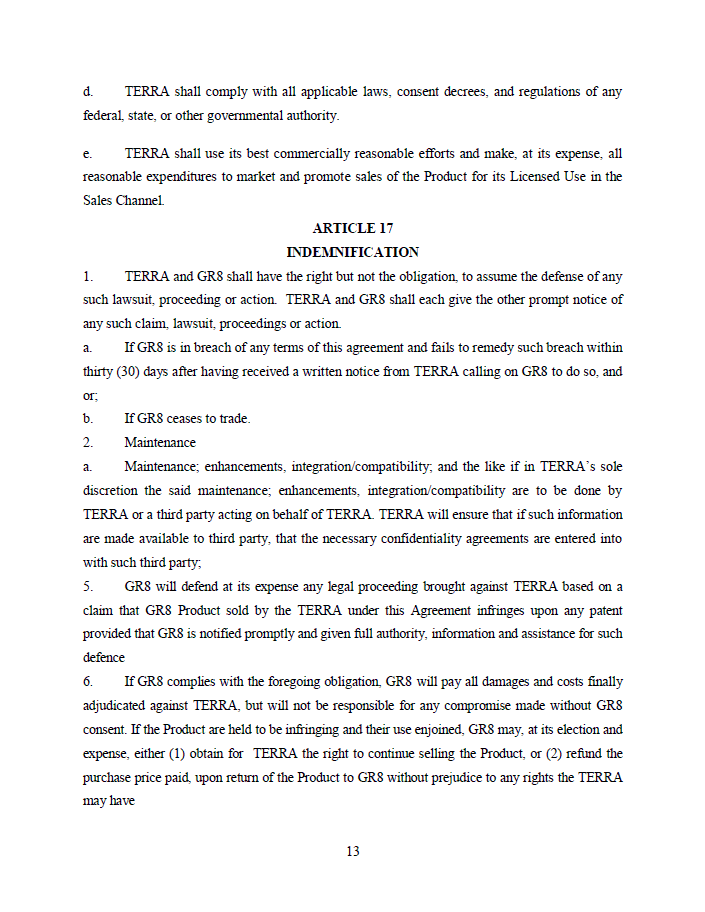 d. TERRA shall comply with all applicable laws, consent decrees, and regulations of any federal, state, or other governmental authority.

e. TERRA shall use its best commercially reasonable efforts and make, at its expense, all reasonable expenditures to market and promote sales of the Product for its Licensed Use in the Sales Channel.

ARTICLE 17
INDEMNIFICATION

1. TERRA and GR8 shall have the right but not the obligation, to assume the defense of any such lawsuit, proceeding or action. TERRA and GR8 shall each give the other prompt notice of any such claim, lawsuit, proceedings or action.

a. If GR8 is in breach of any terms of this agreement and fails to remedy such breach within thirty (30) days after having received a written notice from TERRA calling on GR8 to do so, and or;

b. If GR8 ceases to trade.

2. Maintenance

a. Maintenance; enhancements, integration/compatibility; and the like if in TERRA's sole discretion the said maintenance; enhancements, integration/compatibility are to be done by TERRA or a third party acting on behalf of TERRA. TERRA will ensure that if such information are made available to third party, that the necessary confidentiality agreements are entered into with such third party;

5. GR8 will defend at its expense any legal proceeding brought against TERRA based on a claim that GR8 Product sold by the TERRA under this Agreement infringes upon any patent provided that GR8 is notified promptly and given full authority, information and assistance for such defence

6. If GR8 complies with the foregoing obligation, GR8 will pay all damages and costs finally adjudicated against TERRA, but will not be responsible for any compromise made without GR8 consent. If the Product are held to be infringing and their use enjoined, GR8 may, at its election and expense, either (1) obtain for TERRA the right to continue selling the Product, or (2) refund the purchase price paid, upon return of the Product to GR8 without prejudice to any rights the TERRA may have

13